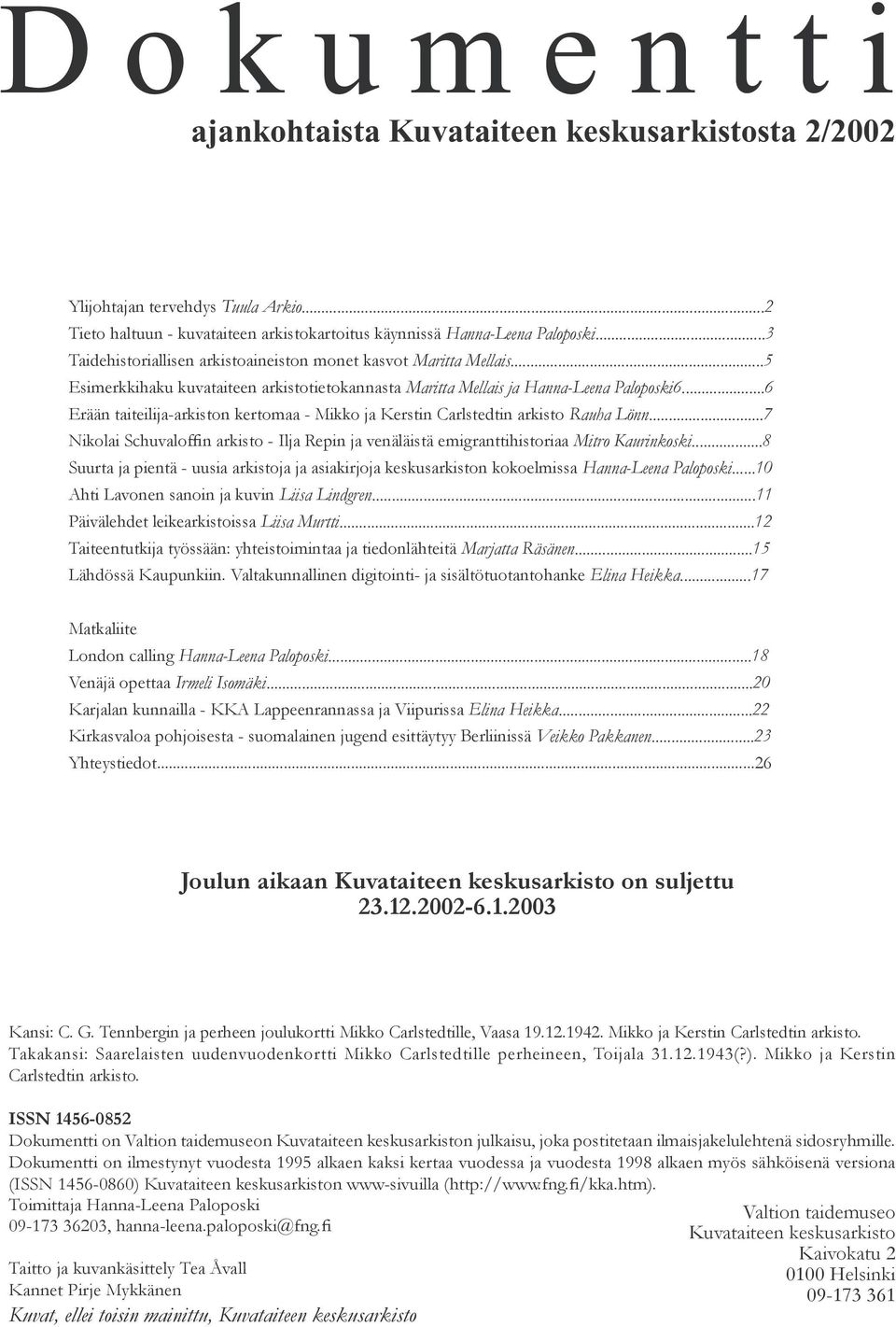 Dokumentti
ajankohtaista Kuvataiteen keskusarkistosta 2/2002

Ylijohtajan tervehdys Tuula Arkio...2
Tieto haltuun - kuvataiteen arkistokartoitus käynnissä Hanna-Leena Paloposki...3
Taidehistoriallisen arkistoaineiston monet kasvot Maritta Mellais...5
Esimerkkihaku kuvataiteen arkistotietokannasta Maritta Mellais ja Hanna-Leena Paloposki6...6
Erään taiteilija-arkiston kertomaa - Mikko ja Kerstin Carlstedtin arkisto Rauha Lönn...7
Nikolai Schuvaloffin arkisto - Ilja Repin ja venäläistä emigranttihistoriaa Mitro Kaurinkoski...8
Suurta ja pientä - uusia arkistoja ja asiakirjoja keskusarkiston kokoelmissa Hanna-Leena Paloposki...10
Ahti Lavonen sanoin ja kuvin Liisa Lindgren...11
Päivälehdet leikearkistoissa Liisa Murtti...12
Taiteentutkija työssään: yhteistoimintaa ja tiedonlähteitä Marjatta Räsänen...15
Lähdössä Kaupunkiin. Valtakunnallinen digitointi- ja sisältötuotantohanke Elina Heikka...17

Matkaliite
London calling Hanna-Leena Paloposki...18
Venäjä opettaa Irmeli Isomäki...20
Karjalan kunnailla - KKA Lappeenrannassa ja Viipurissa Elina Heikka...22
Kirkasvaloa pohjoisesta - suomalainen jugend esittäytyy Berliinissä Veikko Pakkanen...23
Yhteystiedot...26

Joulun aikaan Kuvataiteen keskusarkisto on suljettu 23.12.2002-6.1.2003

Kansi: C. G. Tennbergin ja perheen joulukortti Mikko Carlstedtille, Vaasa 19.12.1942. Mikko ja Kerstin Carlstedtin arkisto.
Takakansi: Saarelaisten uudenvuodenkortti Mikko Carlstedtille perheineen, Toijala 31.12.1943(?). Mikko ja Kerstin Carlstedtin arkisto.

ISSN 1456-0852
Dokumentti on Valtion taidemuseon Kuvataiteen keskusarkiston julkaisu, joka postitetaan ilmaisjakelulehtenä sidosryhmille. Dokumentti on ilmestynyt vuodesta 1995 alkaen kaksi kertaa vuodessa ja vuodesta 1998 alkaen myös sähköisenä versiona (ISSN 1456-0860) Kuvataiteen keskusarkiston www-sivuilla (http://www.fng.fi/kka.htm).
Toimittaja Hanna-Leena Paloposki
09-173 36203, hanna-leena.paloposki@fng.fi

Taitto ja kuvankäsittely Tea Åvall
Kannet Pirje Mykkänen
Kuvat, ellei toisin mainittu, Kuvataiteen keskusarkisto

Valtion taidemuseo
Kuvataiteen keskusarkisto
Kaivokatu 2
0100 Helsinki
09-173 361